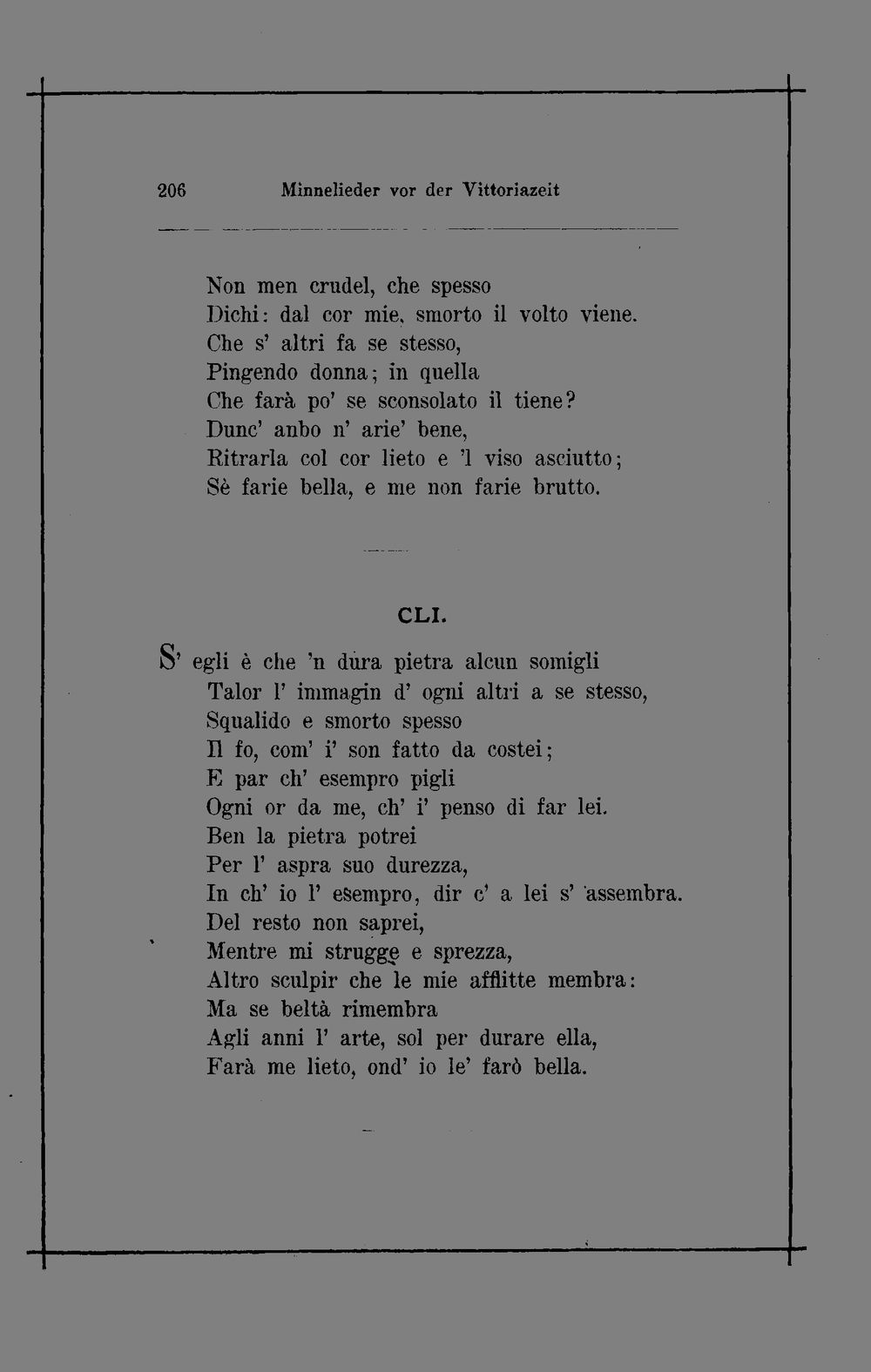 206 Minnelieder vor der Vittoriazeit

Non men crudel, che spesso
Dichi: dal cor mie, smorto il volto viene.
Che s' altri fa se stesso,
Pingendo donna; in quella
Che farà po' se sconsolato il tiene?
Dunc' anbo n' arie' bene,
Ritrarla col cor lieto e 'l viso asciutto;
Sè farie bella, e me non farie brutto.

CLI.

S' egli è che 'n dura pietra alcun somigli
Talor l' immagin d' ogni altri a se stesso,
Squalido e smorto spesso
Il fo, com' i' son fatto da costei;
E par ch' esempro pigli
Ogni or da me, ch' i' penso di far lei.
Ben la pietra potrei
Per l' aspra suo durezza,
In ch' io l' esempro, dir c' a lei s' assembra.
Del resto non saprei,
Mentre mi strugge e sprezza,
Altro sculpir che le mie afflitte membra:
Ma se beltà rimembra
Agli anni l' arte, sol per durare ella,
Farà me lieto, ond' io le' farò bella.